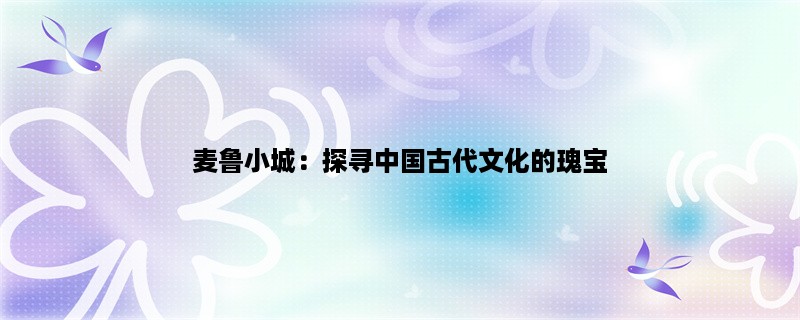 麦鲁小城：探寻中国古代文化的瑰宝